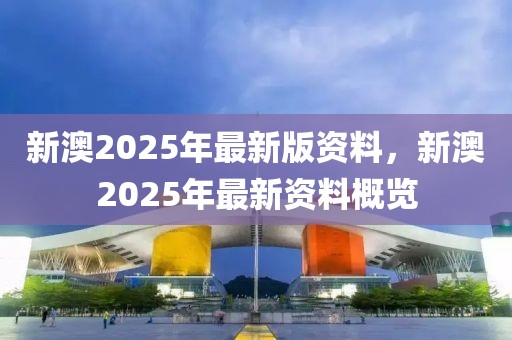 新澳2025年最新版资料，新澳2025年最新资料概览